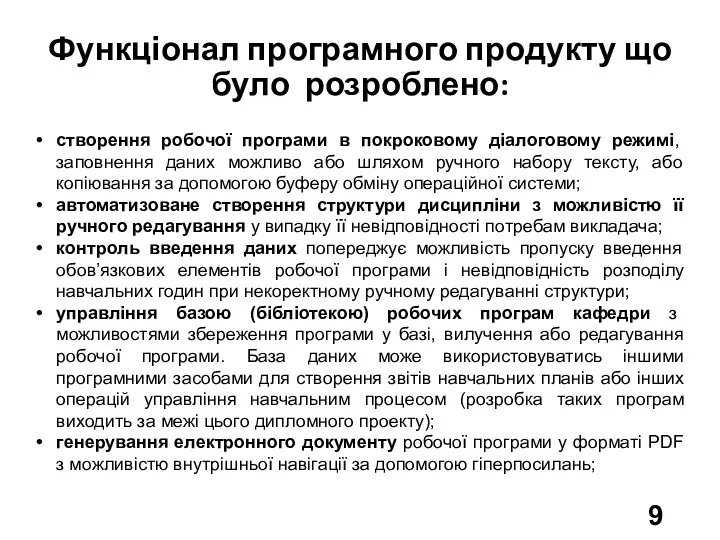 Функціонал програмного продукту що було розроблено:

• створення робочої програми в покроковому діалоговому режимі, заповнення даних можливо або шляхом ручного набору тексту, або копіювання за допомогою буферу обміну операційної системи;
• автоматизоване створення структури дисципліни з можливістю її ручного редагування у випадку її невідповідності потребам викладача;
• контроль введення даних попереджує можливість пропуску введення обов'язкових елементів робочої програми і невідповідність розподілу навчальних годин при некоректному ручному редагуванні структури;
• управління базою (бібліотекою) робочих програм кафедри з можливостями збереження програми у базі, вилучення або редагування робочої програми. База даних може використовуватись іншими програмними засобами для створення звітів навчальних планів або інших операцій управління навчальним процесом (розробка таких програм виходить за межі цього дипломного проекту);
• генерування електронного документу робочої програми у форматі PDF з можливістю внутрішньої навігації за допомогою гіперпосилань;

9